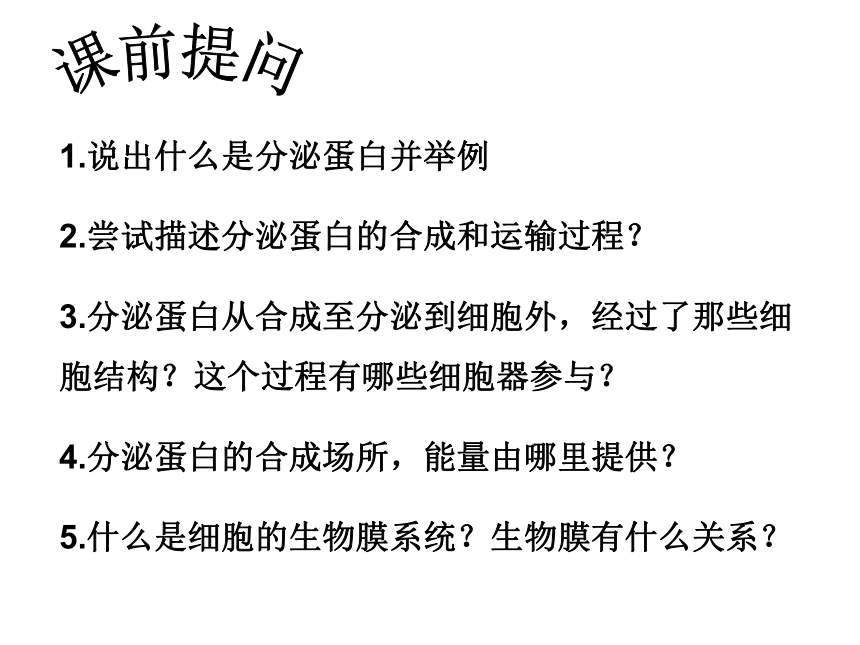 课前提问

1.说出什么是分泌蛋白并举例

2.尝试描述分泌蛋白的合成和运输过程？

3.分泌蛋白从合成至分泌到细胞外，经过了那些细胞结构？这个过程有哪些细胞器参与？

4.分泌蛋白的合成场所，能量由哪里提供？

5.什么是细胞的生物膜系统？生物膜有什么关系？